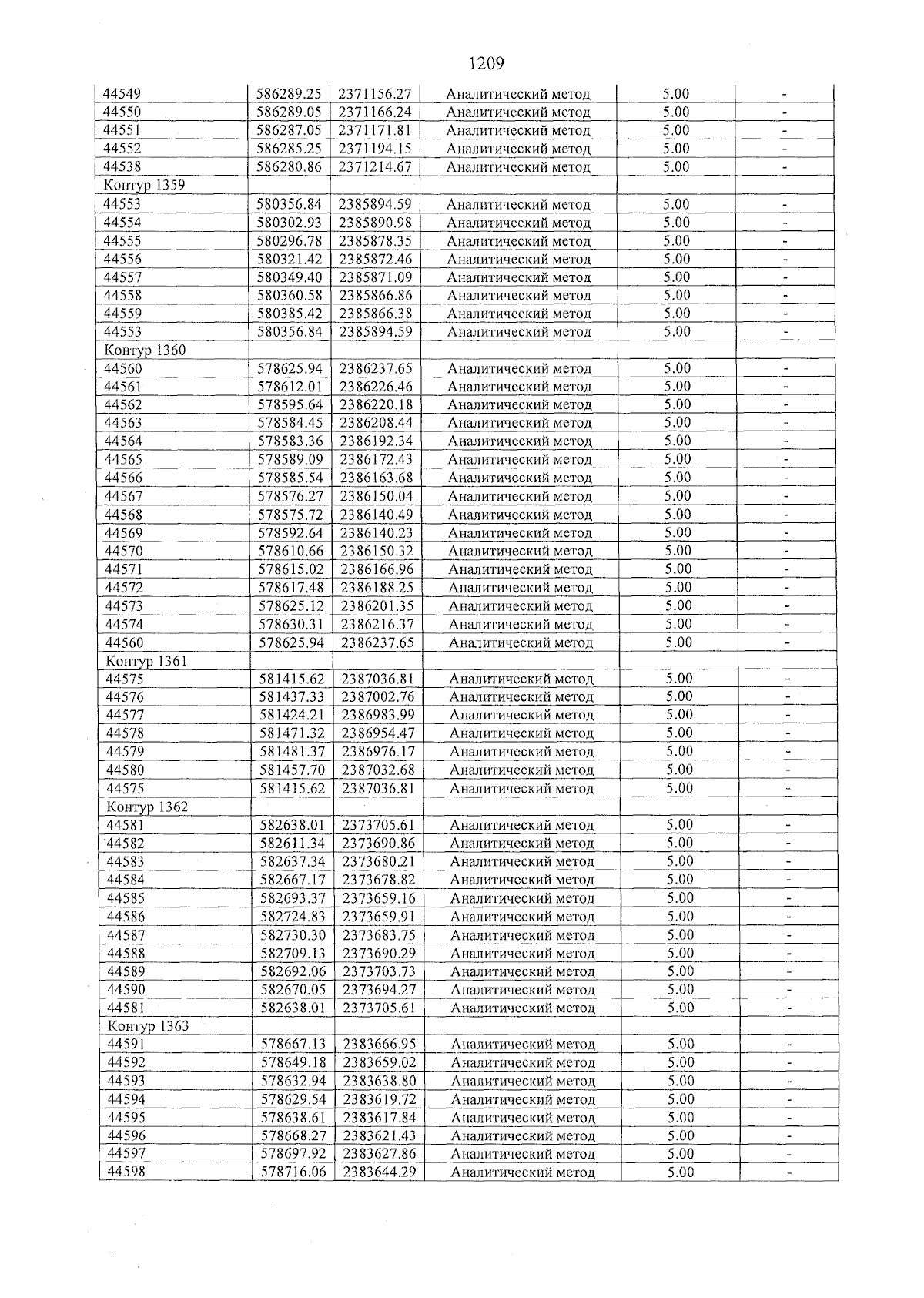 1209

| 44549 | 586289.25 | 2371156.27 | Аналитический метод | 5.00 | - |
|---|---|---|---|---|---|
| 44550 | 586289.05 | 2371166.24 | Аналитический метод | 5.00 | - |
| 44551 | 586287.05 | 2371171.81 | Аналитический метод | 5.00 | - |
| 44552 | 586285.25 | 2371194.15 | Аналитический метод | 5.00 | - |
| 44538 | 586280.86 | 2371214.67 | Аналитический метод | 5.00 | - |
| Контур 1359 | | | | | |
| 44553 | 580356.84 | 2385894.59 | Аналитический метод | 5.00 | - |
| 44554 | 580302.93 | 2385890.98 | Аналитический метод | 5.00 | - |
| 44555 | 580296.78 | 2385878.35 | Аналитический метод | 5.00 | - |
| 44556 | 580321.42 | 2385872.46 | Аналитический метод | 5.00 | - |
| 44557 | 580349.40 | 2385871.09 | Аналитический метод | 5.00 | - |
| 44558 | 580360.58 | 2385866.86 | Аналитический метод | 5.00 | - |
| 44559 | 580385.42 | 2385866.38 | Аналитический метод | 5.00 | - |
| 44553 | 580356.84 | 2385894.59 | Аналитический метод | 5.00 | - |
| Контур 1360 | | | | | |
| 44560 | 578625.94 | 2386237.65 | Аналитический метод | 5.00 | - |
| 44561 | 578612.01 | 2386226.46 | Аналитический метод | 5.00 | - |
| 44562 | 578595.64 | 2386220.18 | Аналитический метод | 5.00 | - |
| 44563 | 578584.45 | 2386208.44 | Аналитический метод | 5.00 | - |
| 44564 | 578583.36 | 2386192.34 | Аналитический метод | 5.00 | - |
| 44565 | 578589.09 | 2386172.43 | Аналитический метод | 5.00 | - |
| 44566 | 578585.54 | 2386163.68 | Аналитический метод | 5.00 | - |
| 44567 | 578576.27 | 2386150.04 | Аналитический метод | 5.00 | - |
| 44568 | 578575.72 | 2386140.49 | Аналитический метод | 5.00 | - |
| 44569 | 578592.64 | 2386140.23 | Аналитический метод | 5.00 | - |
| 44570 | 578610.66 | 2386150.32 | Аналитический метод | 5.00 | - |
| 44571 | 578615.02 | 2386166.96 | Аналитический метод | 5.00 | - |
| 44572 | 578617.48 | 2386188.25 | Аналитический метод | 5.00 | - |
| 44573 | 578625.12 | 2386201.35 | Аналитический метод | 5.00 | - |
| 44574 | 578630.31 | 2386216.37 | Аналитический метод | 5.00 | - |
| 44560 | 578625.94 | 2386237.65 | Аналитический метод | 5.00 | - |
| Контур 1361 | | | | | |
| 44575 | 581415.62 | 2387036.81 | Аналитический метод | 5.00 | - |
| 44576 | 581437.33 | 2387002.76 | Аналитический метод | 5.00 | - |
| 44577 | 581424.21 | 2386983.99 | Аналитический метод | 5.00 | - |
| 44578 | 581471.32 | 2386954.47 | Аналитический метод | 5.00 | - |
| 44579 | 581481.37 | 2386976.17 | Аналитический метод | 5.00 | - |
| 44580 | 581457.70 | 2387032.68 | Аналитический метод | 5.00 | - |
| 44575 | 581415.62 | 2387036.81 | Аналитический метод | 5.00 | - |
| Контур 1362 | | | | | |
| 44581 | 582638.01 | 2373705.61 | Аналитический метод | 5.00 | - |
| 44582 | 582611.34 | 2373690.86 | Аналитический метод | 5.00 | - |
| 44583 | 582637.34 | 2373680.21 | Аналитический метод | 5.00 | - |
| 44584 | 582667.17 | 2373678.82 | Аналитический метод | 5.00 | - |
| 44585 | 582693.37 | 2373659.16 | Аналитический метод | 5.00 | - |
| 44586 | 582724.83 | 2373659.91 | Аналитический метод | 5.00 | - |
| 44587 | 582730.30 | 2373683.75 | Аналитический метод | 5.00 | - |
| 44588 | 582709.13 | 2373690.29 | Аналитический метод | 5.00 | - |
| 44589 | 582692.06 | 2373703.73 | Аналитический метод | 5.00 | - |
| 44590 | 582670.05 | 2373694.27 | Аналитический метод | 5.00 | - |
| 44581 | 582638.01 | 2373705.61 | Аналитический метод | 5.00 | - |
| Контур 1363 | | | | | |
| 44591 | 578667.13 | 2383666.95 | Аналитический метод | 5.00 | - |
| 44592 | 578649.18 | 2383659.02 | Аналитический метод | 5.00 | - |
| 44593 | 578632.94 | 2383638.80 | Аналитический метод | 5.00 | - |
| 44594 | 578629.54 | 2383619.72 | Аналитический метод | 5.00 | - |
| 44595 | 578638.61 | 2383617.84 | Аналитический метод | 5.00 | - |
| 44596 | 578668.27 | 2383621.43 | Аналитический метод | 5.00 | - |
| 44597 | 578697.92 | 2383627.86 | Аналитический метод | 5.00 | - |
| 44598 | 578716.06 | 2383644.29 | Аналитический метод | 5.00 | - |